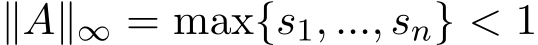 $\|A\|_\infty = \max\{s_1, ..., s_n\} < 1$